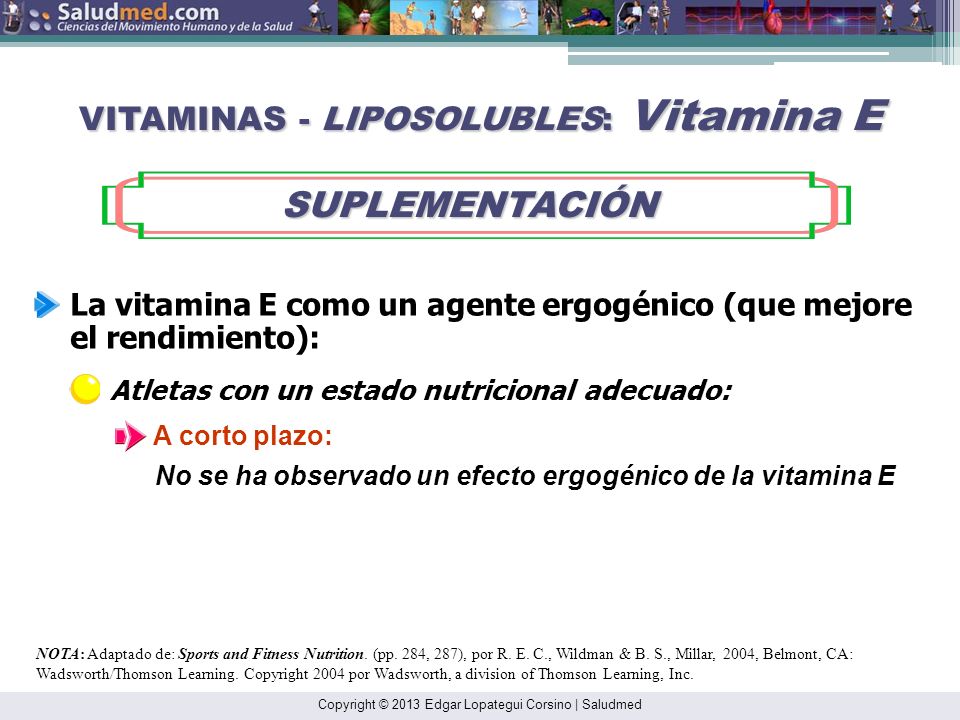 Saludmed.com
Ciencias del Movimiento Humano y de la Salud

VITAMINAS - LIPOSOLUBLES: Vitamina E

SUPLEMENTACIÓN

La vitamina E como un agente ergogénico (que mejore el rendimiento):

Atletas con un estado nutricional adecuado:

A corto plazo:

No se ha observado un efecto ergogénico de la vitamina E

NOTA: Adaptado de: Sports and Fitness Nutrition. (pp. 284, 287), por R. E. C., Wildman & B. S., Millar, 2004, Belmont, CA: Wadsworth/Thomson Learning. Copyright 2004 por Wadsworth, a division of Thomson Learning, Inc.

Copyright © 2013 Edgar Lopategui Corsino | Saludmed